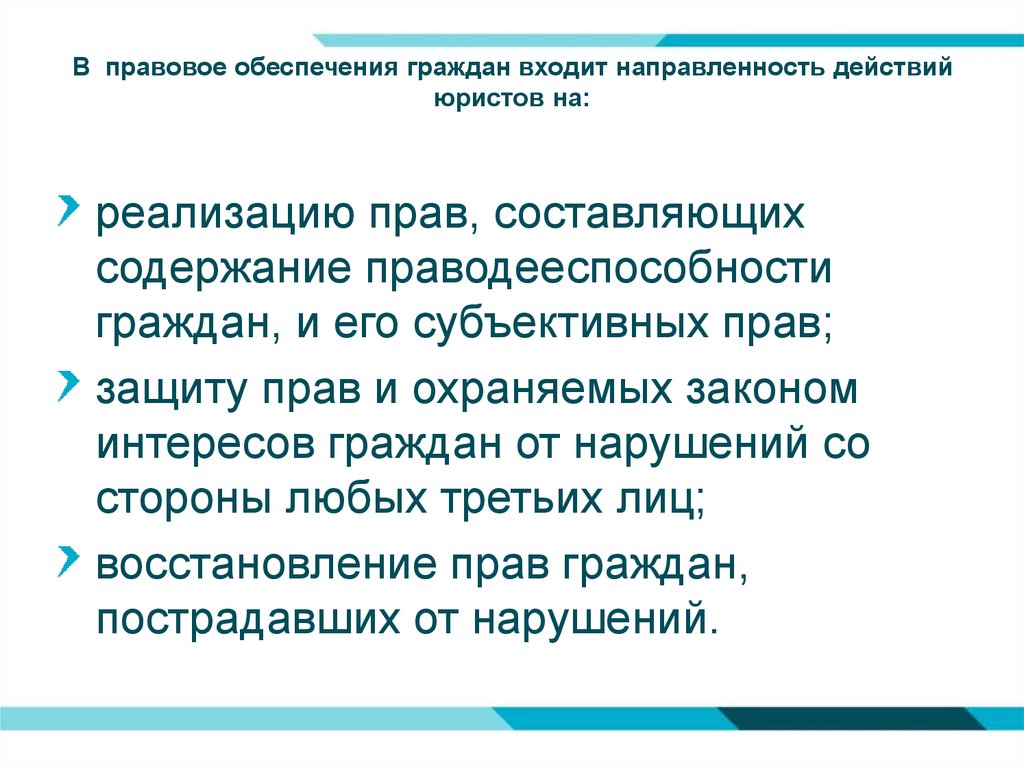 В правовое обеспечения граждан входит направленность действий юристов на:

реализацию прав, составляющих содержание праводееспособности граждан, и его субъективных прав;

защиту прав и охраняемых законом интересов граждан от нарушений со стороны любых третьих лиц;

восстановление прав граждан, пострадавших от нарушений.